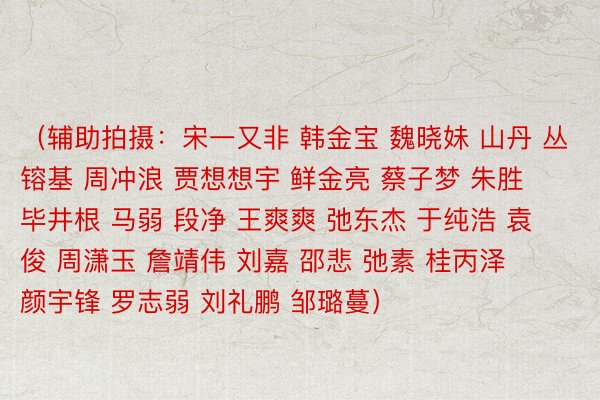 （辅助拍摄：宋一又非 韩金宝 魏晓妹 山丹 丛镕基 周冲浪 贾想想宇 鲜金亮 蔡子梦 朱胜 毕井根 马弱 段净 王爽爽 弛东杰 于纯浩 袁俊 周潇玉 詹靖伟 刘嘉 邵悲 弛素 桂丙泽 颜宇锋 罗志弱 刘礼鹏 邹璐蔓）